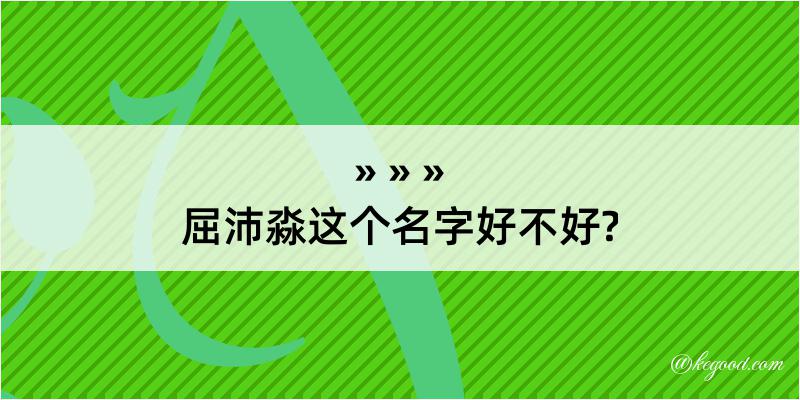 » » »
屈沛淼这个名字好不好?

@kegood.com